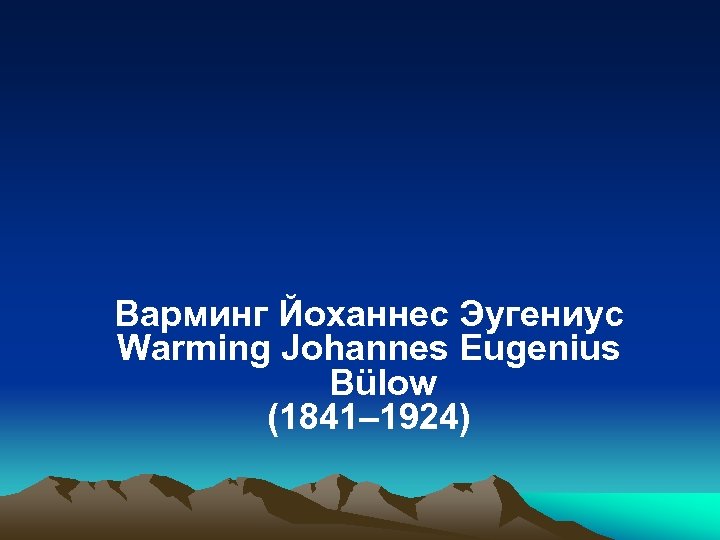 Варминг Йоханнес Эугениус
Warming Johannes Eugenius Bülow
(1841–1924)